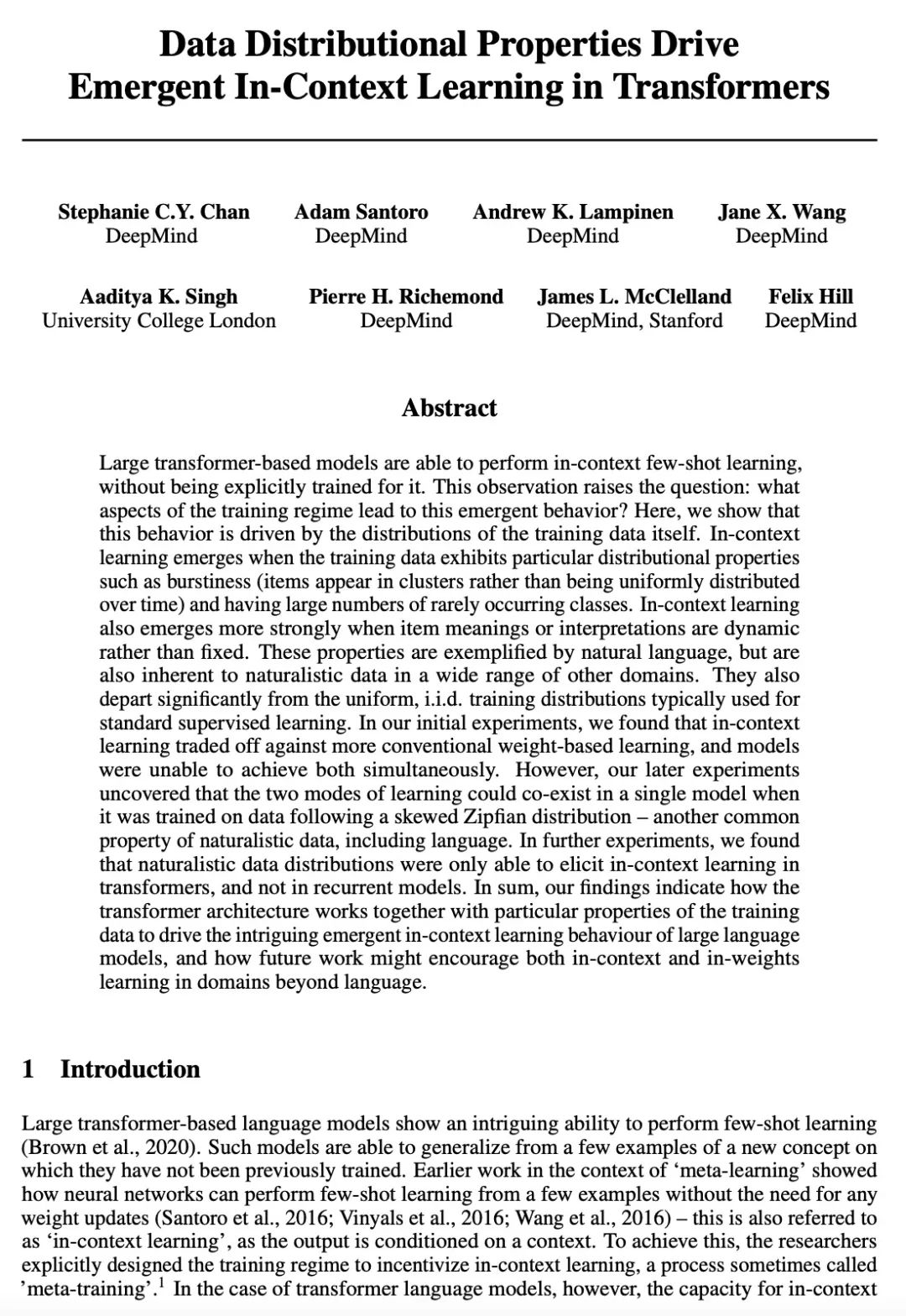 Data Distributional Properties Drive Emergent In-Context Learning in Transformers

Stephanie C.Y. Chan
DeepMind

Adam Santoro
DeepMind

Andrew K. Lampinen
DeepMind

Jane X. Wang
DeepMind

Aaditya K. Singh
University College London

Pierre H. Richemond
DeepMind

James L. McClelland
DeepMind, Stanford

Felix Hill
DeepMind

Abstract

Large transformer-based models are able to perform in-context few-shot learning, without being explicitly trained for it. This observation raises the question: what aspects of the training regime lead to this emergent behavior? Here, we show that this behavior is driven by the distributions of the training data itself. In-context learning emerges when the training data exhibits particular distributional properties such as burstiness (items appear in clusters rather than being uniformly distributed over time) and having large numbers of rarely occurring classes. In-context learning also emerges more strongly when item meanings or interpretations are dynamic rather than fixed. These properties are exemplified by natural language, but are also inherent to naturalistic data in a wide range of other domains. They also depart significantly from the uniform, i.i.d. training distributions typically used for standard supervised learning. In our initial experiments, we found that in-context learning traded off against more conventional weight-based learning, and models were unable to achieve both simultaneously. However, our later experiments uncovered that the two modes of learning could co-exist in a single model when it was trained on data following a skewed Zipfian distribution – another common property of naturalistic data, including language. In further experiments, we found that naturalistic data distributions were only able to elicit in-context learning in transformers, and not in recurrent models. In sum, our findings indicate how the transformer architecture works together with particular properties of the training data to drive the intriguing emergent in-context learning behaviour of large language models, and how future work might encourage both in-context and in-weights learning in domains beyond language.

1 Introduction

Large transformer-based language models show an intriguing ability to perform few-shot learning (Brown et al., 2020). Such models are able to generalize from a few examples of a new concept on which they have not been previously trained. Earlier work in the context of 'meta-learning' showed how neural networks can perform few-shot learning from a few examples without the need for any weight updates (Santoro et al., 2016; Vinyals et al., 2016; Wang et al., 2016) – this is also referred to as 'in-context learning', as the output is conditioned on a context. To achieve this, the researchers explicitly designed the training regime to incentivize in-context learning, a process sometimes called 'meta-training'.$^{1}$ In the case of transformer language models, however, the capacity for in-context